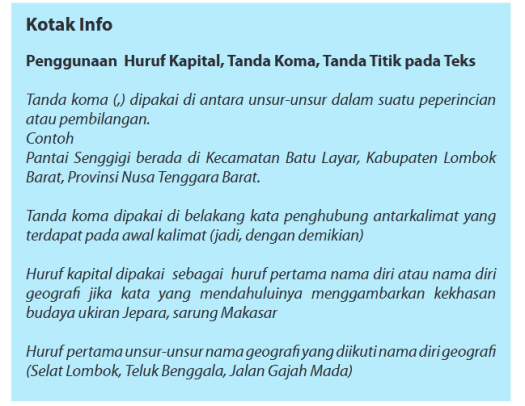 Kotak Info

Penggunaan Huruf Kapital, Tanda Koma, Tanda Titik pada Teks

Tanda koma (,) dipakai di antara unsur-unsur dalam suatu peperincian atau pembilangan.
Contoh
Pantai Senggigi berada di Kecamatan Batu Layar, Kabupaten Lombok Barat, Provinsi Nusa Tenggara Barat.

Tanda koma dipakai di belakang kata penghubung antarkalimat yang terdapat pada awal kalimat (jadi, dengan demikian)

Huruf kapital dipakai sebagai huruf pertama nama diri atau nama diri geografi jika kata yang mendahuluinya menggambarkan kekhasan budaya ukiran Jepara, sarung Makasar

Huruf pertama unsur-unsur nama geografi yang diikuti nama diri geografi (Selat Lombok, Teluk Benggala, Jalan Gajah Mada)